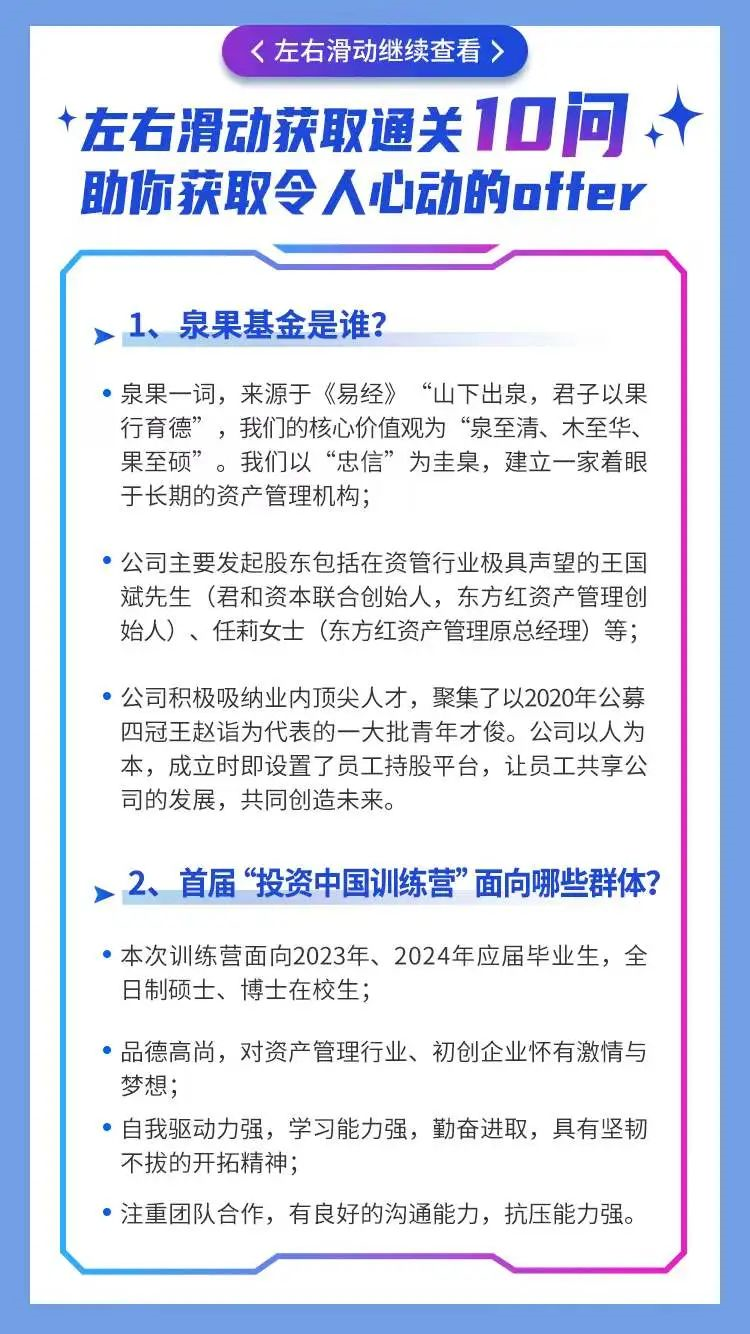 < 左右滑动继续查看 >

左右滑动获取通关10问
助你获取令人心动的offer

1、泉果基金是谁?

• 泉果一词，来源于《易经》“山下出泉，君子以果行育德”，我们的核心价值观为“泉至清、木至华、果至硕”。我们以“忠信”为圭臬，建立一家着眼于长期的资产管理机构;

• 公司主要发起股东包括在资管行业极具声望的王国斌先生（君和资本联合创始人，东方红资产管理创始人）、任莉女士（东方红资产管理原总经理）等;

• 公司积极吸纳业内顶尖人才，聚集了以2020年公募四冠王赵诣为代表的一大批青年才俊。公司以人为本，成立时即设置了员工持股平台，让员工共享公司的发展，共同创造未来。

2、首届“投资中国训练营”面向哪些群体?

• 本次训练营面向2023年、2024年应届毕业生，全日制硕士、博士在校生;

• 品德高尚，对资产管理行业、初创企业怀有激情与梦想;

• 自我驱动力强，学习能力强，勤奋进取，具有坚韧不拔的开拓精神;

• 注重团队合作，有良好的沟通能力，抗压能力强。